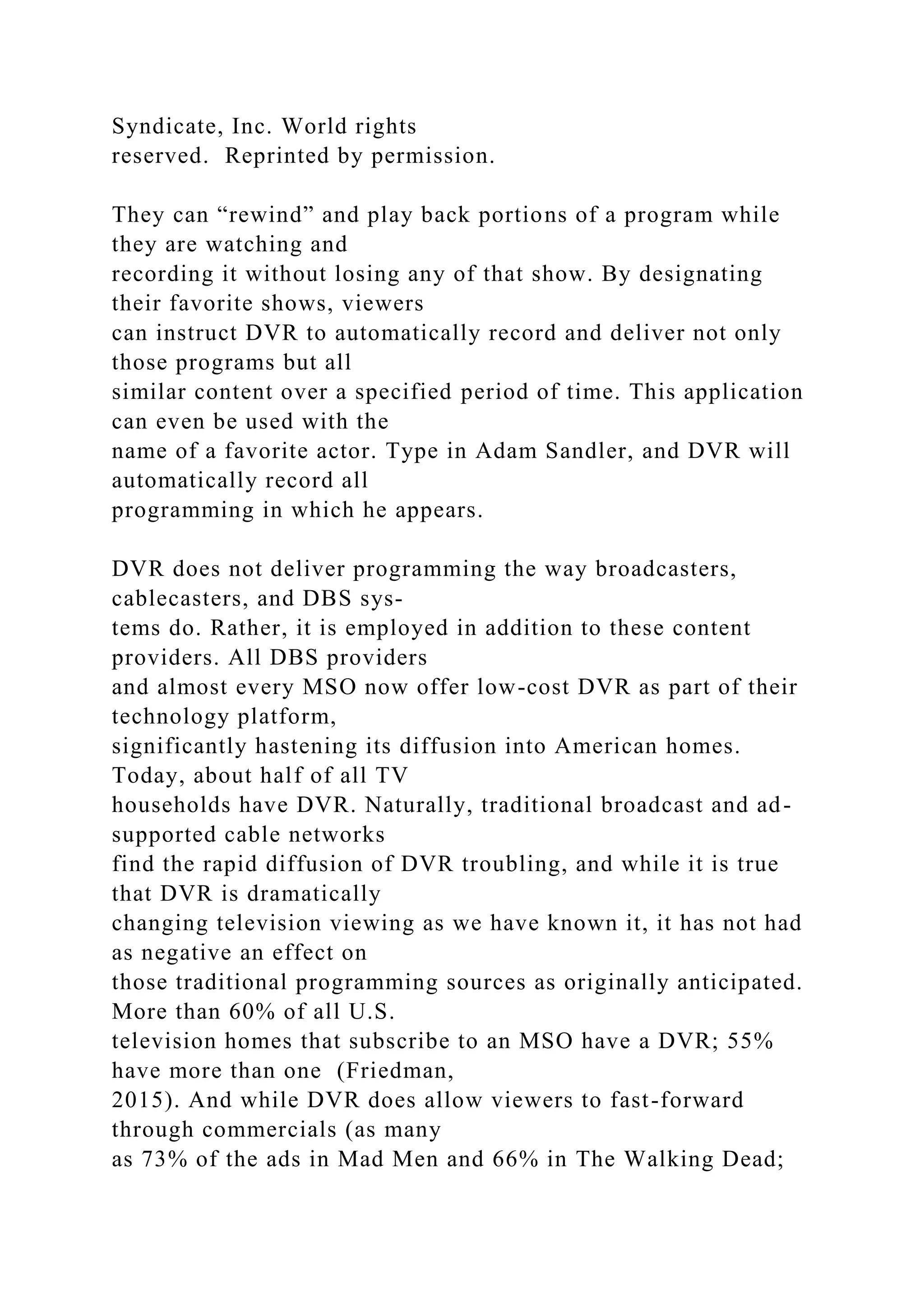 Syndicate, Inc. World rights reserved. Reprinted by permission.

They can “rewind” and play back portions of a program while they are watching and recording it without losing any of that show. By designating their favorite shows, viewers can instruct DVR to automatically record and deliver not only those programs but all similar content over a specified period of time. This application can even be used with the name of a favorite actor. Type in Adam Sandler, and DVR will automatically record all programming in which he appears.

DVR does not deliver programming the way broadcasters, cablecasters, and DBS systems do. Rather, it is employed in addition to these content providers. All DBS providers and almost every MSO now offer low-cost DVR as part of their technology platform, significantly hastening its diffusion into American homes. Today, about half of all TV households have DVR. Naturally, traditional broadcast and ad-supported cable networks find the rapid diffusion of DVR troubling, and while it is true that DVR is dramatically changing television viewing as we have known it, it has not had as negative an effect on those traditional programming sources as originally anticipated. More than 60% of all U.S. television homes that subscribe to an MSO have a DVR; 55% have more than one (Friedman, 2015). And while DVR does allow viewers to fast-forward through commercials (as many as 73% of the ads in Mad Men and 66% in The Walking Dead;